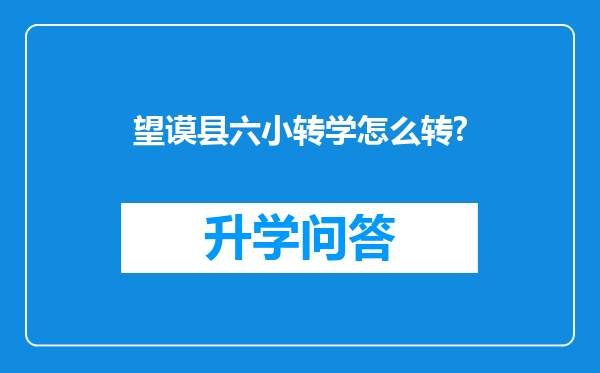 望谟县六小转学怎么转?

升学问答